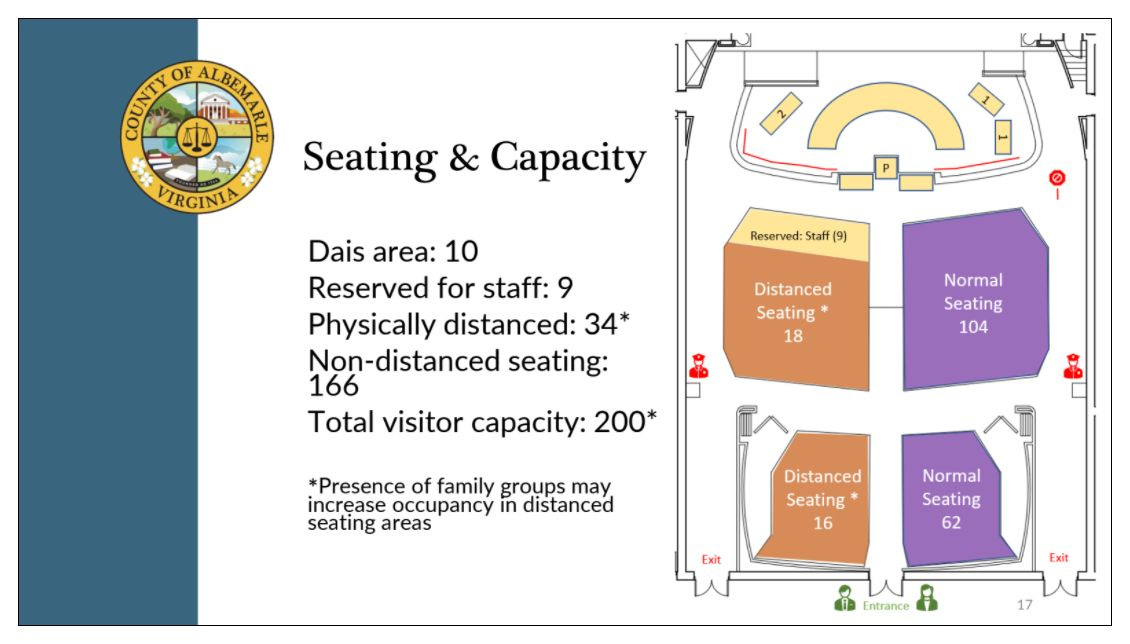 COUNTY OF ALBEMARLE
VIRGINIA

Seating & Capacity

Dais area: 10
Reserved for staff: 9
Physically distanced: 34*
Non-distanced seating: 166
Total visitor capacity: 200*

*Presence of family groups may increase occupancy in distanced seating areas

2
1
1
P

Reserved: Staff (9)

Distanced Seating * 18

Normal Seating 104

Distanced Seating * 16

Normal Seating 62

Exit
Exit
Entrance

17